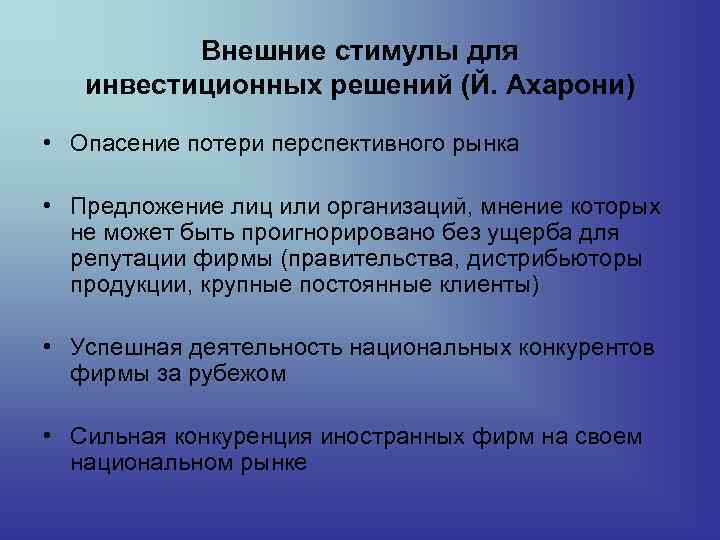 Внешние стимулы для инвестиционных решений (Й. Ахарони)

• Опасение потери перспективного рынка

• Предложение лиц или организаций, мнение которых не может быть проигнорировано без ущерба для репутации фирмы (правительства, дистрибьюторы продукции, крупные постоянные клиенты)

• Успешная деятельность национальных конкурентов фирмы за рубежом

• Сильная конкуренция иностранных фирм на своем национальном рынке